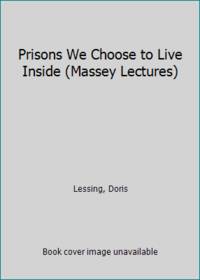 Prisons We Choose to Live Inside (Massey Lectures)

Lessing, Doris

Book cover image unavailable